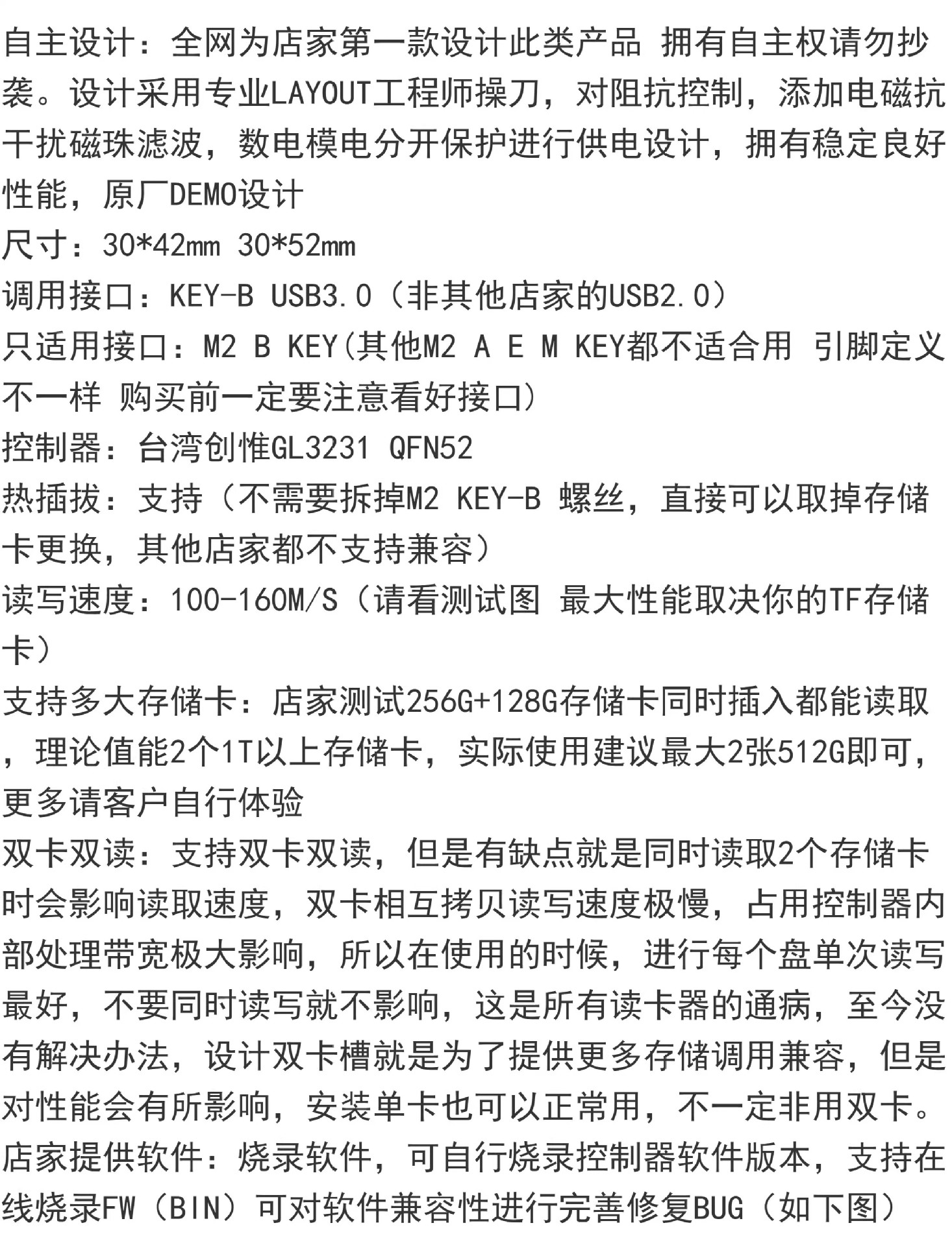 自主设计：全网为店家第一款设计此类产品 拥有自主权请勿抄袭。设计采用专业LAYOUT工程师操刀，对阻抗控制，添加电磁抗干扰磁珠滤波，数电模电分开保护进行供电设计，拥有稳定良好性能，原厂DEMO设计
尺寸：30*42mm 30*52mm
调用接口：KEY-B USB3.0（非其他店家的USB2.0）
只适用接口：M2 B KEY(其他M2 A E M KEY都不适合用 引脚定义不一样 购买前一定要注意看好接口)
控制器：台湾创惟GL3231 QFN52
热插拔：支持（不需要拆掉M2 KEY-B 螺丝，直接可以取掉存储卡更换，其他店家都不支持兼容）
读写速度：100-160M/S（请看测试图 最大性能取决你的TF存储卡）
支持多大存储卡：店家测试256G+128G存储卡同时插入都能读取，理论值能2个1T以上存储卡，实际使用建议最大2张512G即可，更多请客户自行体验
双卡双读：支持双卡双读，但是有缺点就是同时读取2个存储卡时会影响读取速度，双卡相互拷贝读写速度极慢，占用控制器内部处理带宽极大影响，所以在使用的时候，进行每个盘单次读写最好，不要同时读写就不影响，这是所有读卡器的通病，至今没有解决办法，设计双卡槽就是为了提供更多存储调用兼容，但是对性能会有所影响，安装单卡也可以正常用，不一定非用双卡。
店家提供软件：烧录软件，可自行烧录控制器软件版本，支持在线烧录FW（BIN）可对软件兼容性进行完善修复BUG（如下图）